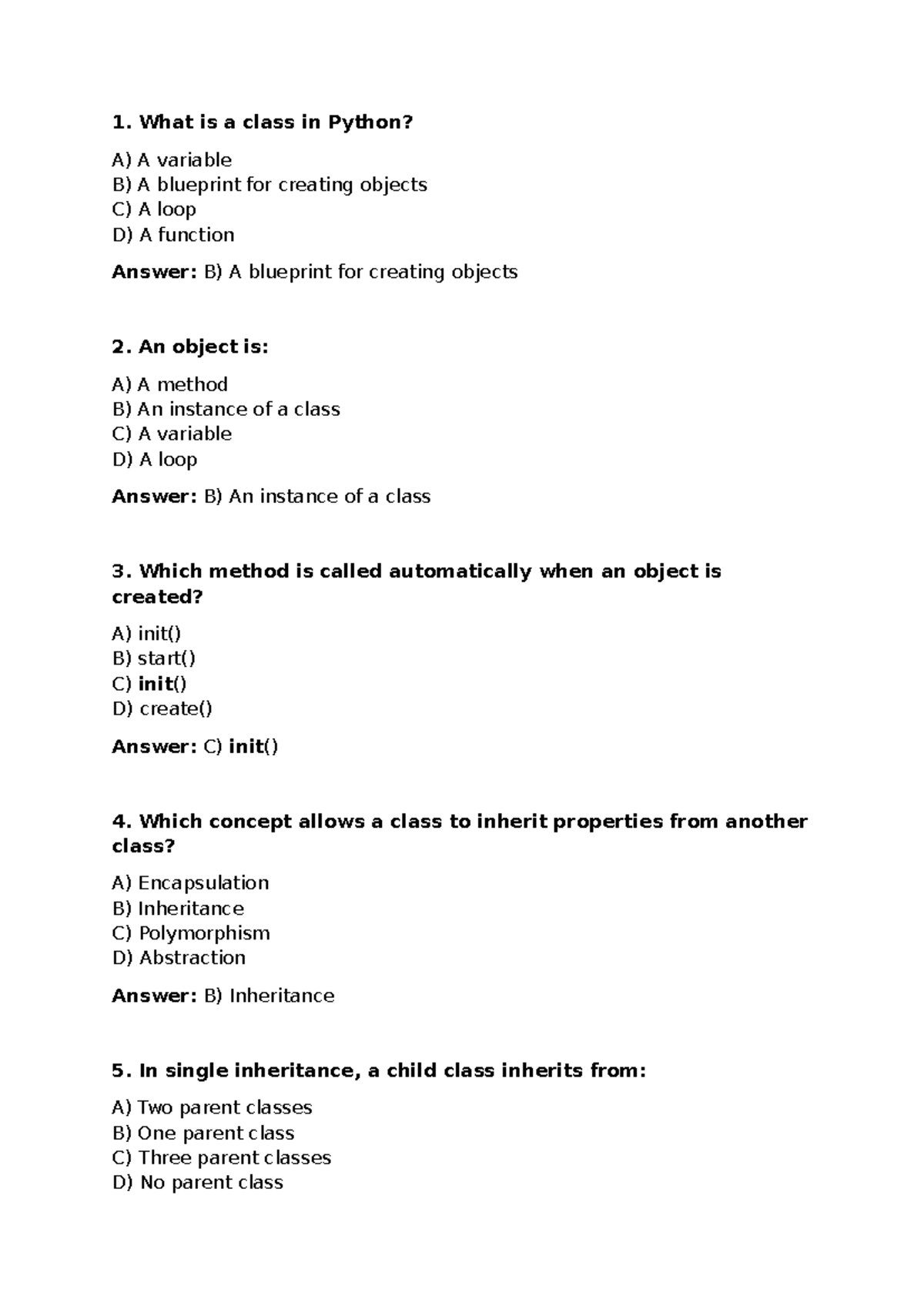 1. What is a class in Python?

A) A variable
B) A blueprint for creating objects
C) A loop
D) A function

Answer: B) A blueprint for creating objects

2. An object is:

A) A method
B) An instance of a class
C) A variable
D) A loop

Answer: B) An instance of a class

3. Which method is called automatically when an object is created?

A) init()
B) start()
C) init()
D) create()

Answer: C) init()

4. Which concept allows a class to inherit properties from another class?

A) Encapsulation
B) Inheritance
C) Polymorphism
D) Abstraction

Answer: B) Inheritance

5. In single inheritance, a child class inherits from:

A) Two parent classes
B) One parent class
C) Three parent classes
D) No parent class